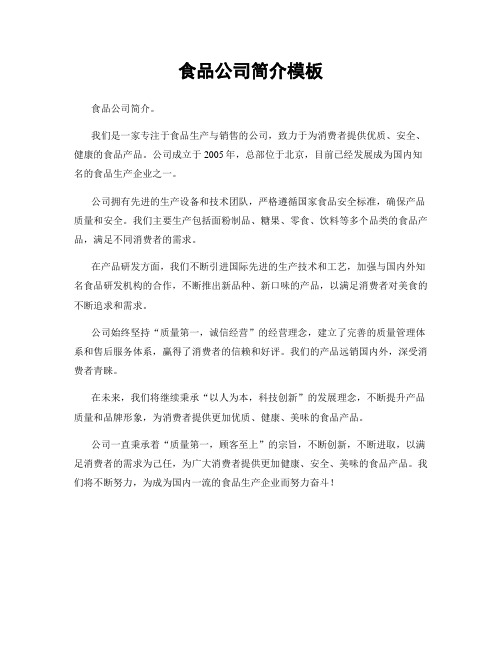 食品公司简介模板

食品公司简介。

我们是一家专注于食品生产与销售的公司，致力于为消费者提供优质、安全、健康的食品产品。公司成立于2005年，总部位于北京，目前已经发展成为国内知名的食品生产企业之一。

公司拥有先进的生产设备和技术团队，严格遵循国家食品安全标准，确保产品质量和安全。我们主要生产包括面粉制品、糖果、零食、饮料等多个品类的食品产品，满足不同消费者的需求。

在产品研发方面，我们不断引进国际先进的生产技术和工艺，加强与国内外知名食品研发机构的合作，不断推出新品种、新口味的产品，以满足消费者对美食的不断追求和需求。

公司始终坚持“质量第一，诚信经营”的经营理念，建立了完善的质量管理体系和售后服务体系，赢得了消费者的信赖和好评。我们的产品远销国内外，深受消费者青睐。

在未来，我们将继续秉承“以人为本，科技创新”的发展理念，不断提升产品质量和品牌形象，为消费者提供更加优质、健康、美味的食品产品。

公司一直秉承着“质量第一，顾客至上”的宗旨，不断创新，不断进取，以满足消费者的需求为己任，为广大消费者提供更加健康、安全、美味的食品产品。我们将不断努力，为成为国内一流的食品生产企业而努力奋斗！